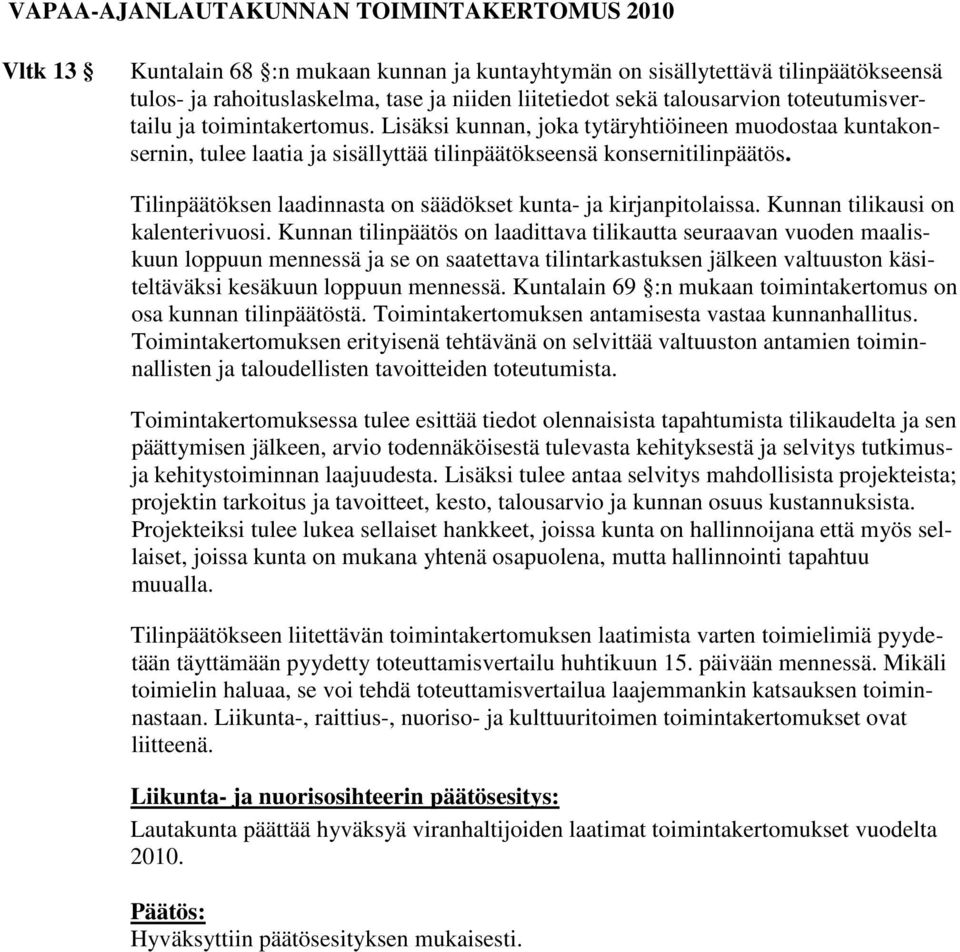 VAPAA-AJANLAUTAKUNNAN TOIMINTAKERTOMUS 2010

Vltk 13 §

Kuntalain 68 §:n mukaan kunnan ja kuntayhtymän on sisällytettävä tilinpäätökseensä tulos- ja rahoituslaskelma, tase ja niiden liitetiedot sekä talousarvion toteutumisvertailu ja toimintakertomus. Lisäksi kunnan, joka tytäryhtiöineen muodostaa kuntakonsernin, tulee laatia ja sisällyttää tilinpäätökseensä konsernitilinpäätös.

Tilinpäätöksen laadinnasta on säädökset kunta- ja kirjanpitolaissa. Kunnan tilikausi on kalenterivuosi. Kunnan tilinpäätös on laadittava tilikautta seuraavan vuoden maaliskuun loppuun mennessä ja se on saatettava tilintarkastuksen jälkeen valtuuston käsiteltäväksi kesäkuun loppuun mennessä. Kuntalain 69 §:n mukaan toimintakertomus on osa kunnan tilinpäätöstä. Toimintakertomuksen antamisesta vastaa kunnanhallitus. Toimintakertomuksen erityisenä tehtävänä on selvittää valtuuston antamien toiminnallisten ja taloudellisten tavoitteiden toteutumista.

Toimintakertomuksessa tulee esittää tiedot olennaisista tapahtumista tilikaudelta ja sen päättymisen jälkeen, arvio todennäköisestä tulevasta kehityksestä ja selvitys tutkimus- ja kehitystoiminnan laajuudesta. Lisäksi tulee antaa selvitys mahdollisista projekteista; projektin tarkoitus ja tavoitteet, kesto, talousarvio ja kunnan osuus kustannuksista. Projekteiksi tulee lukea sellaiset hankkeet, joissa kunta on hallinnoijana että myös sellaiset, joissa kunta on mukana yhtenä osapuolena, mutta hallinnointi tapahtuu muualla.

Tilinpäätökseen liitettävän toimintakertomuksen laatimista varten toimielimiä pyydetään täyttämään pyydetty toteuttamisvertailu huhtikuun 15. päivään mennessä. Mikäli toimielin haluaa, se voi tehdä toteuttamisvertailua laajemmankin katsauksen toiminnastaan. Liikunta-, raittius-, nuoriso- ja kulttuuritoimen toimintakertomukset ovat liitteenä.

Liikunta- ja nuorisosihteerin päätösesitys:
Lautakunta päättää hyväksyä viranhaltijoiden laatimat toimintakertomukset vuodelta 2010.

Päätös:
Hyväksyttiin päätösesityksen mukaisesti.